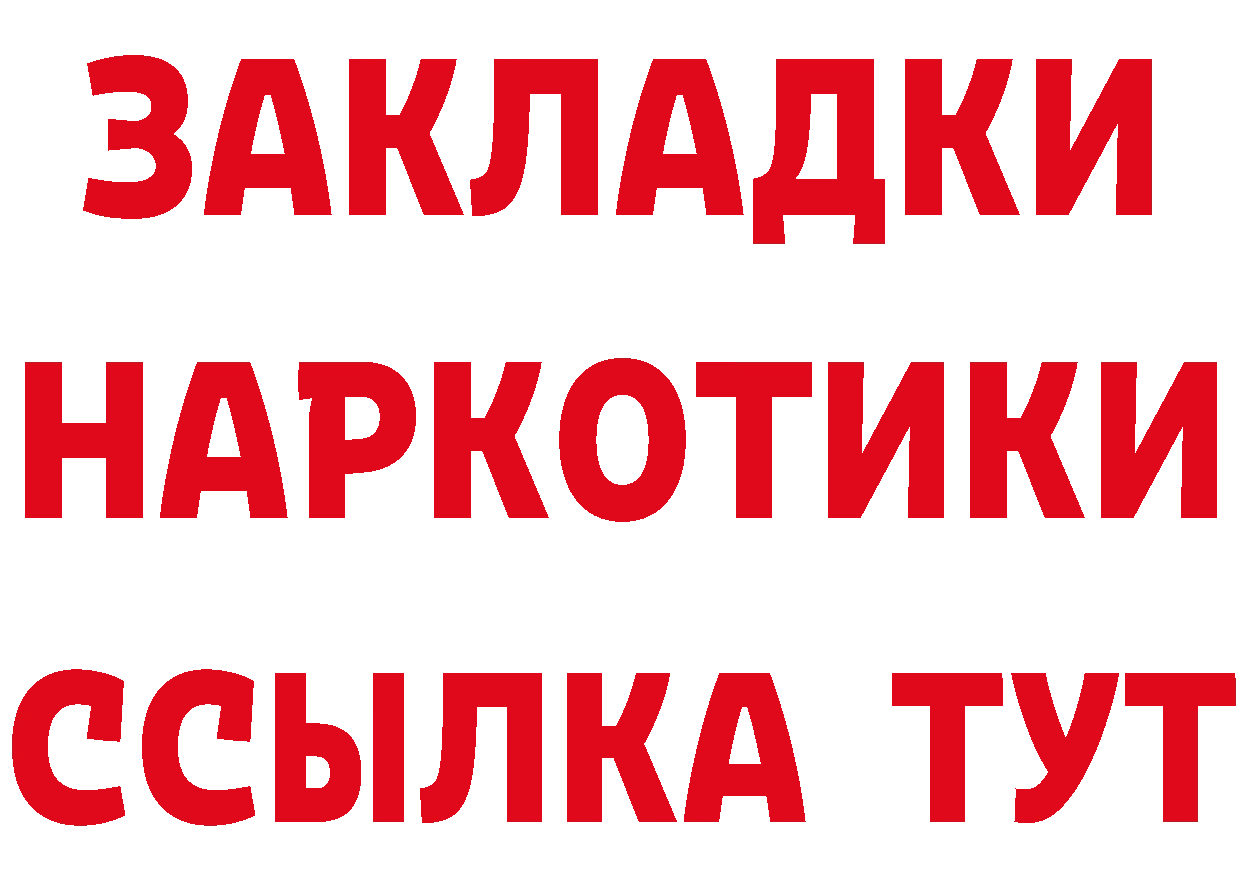 ЗАКЛАДКИ НАРКОТИКИ ССЫЛКА ТУТ